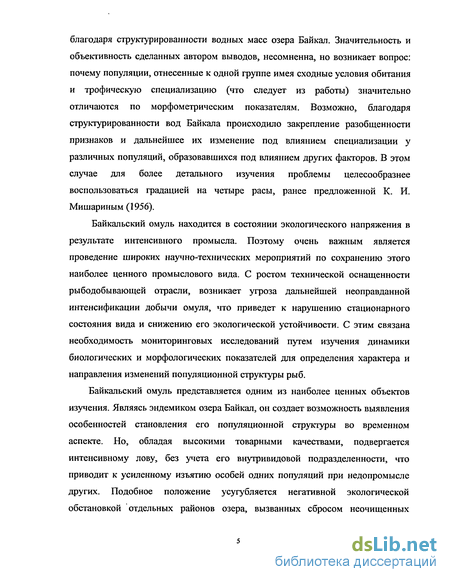 благодаря структурированности водных масс озера Байкал. Значительность и объективность сделанных автором выводов, несомненна, но возникает вопрос: почему популяции, отнесенные к одной группе имея сходные условия обитания и трофическую специализацию (что следует из работы) значительно отличаются по морфометрическим показателям. Возможно, благодаря структурированности вод Байкала происходило закрепление разобщенности признаков и дальнейшее их изменение под влиянием специализации у различных популяций, образовавшихся под влиянием других факторов. В этом случае для более детального изучения проблемы целесообразнее воспользоваться градацией на четыре расы, ранее предложенной К. И. Мишариным (1956).

Байкальский омуль находится в состоянии экологического напряжения в результате интенсивного промысла. Поэтому очень важным является проведение широких научно-технических мероприятий по сохранению этого наиболее ценного промыслового вида. С ростом технической оснащенности рыбодобывающей отрасли, возникает угроза дальнейшей неоправданной интенсификации добычи омуля, что приведет к нарушению стационарного состояния вида и снижению его экологической устойчивости. С этим связана необходимость мониторинговых исследований путем изучения динамики биологических и морфологических показателей для определения характера и направления изменений популяционной структуры рыб.

Байкальский омуль представляется одним из наиболее ценных объектов изучения. Являясь эндемиком озера Байкал, он создает возможность выявления особенностей становления его популяционной структуры во временном аспекте. Но, обладая высокими товарными качествами, подвергается интенсивному лову, без учета его внутривидовой подразделенности, что приводит к усиленному изъятию особей одних популяций при недопромысле других. Подобное положение усугубляется негативной экологической обстановкой отдельных районов озера, вызванных сбросом неочищенных

5

dsLib.net
библиотека диссертаций